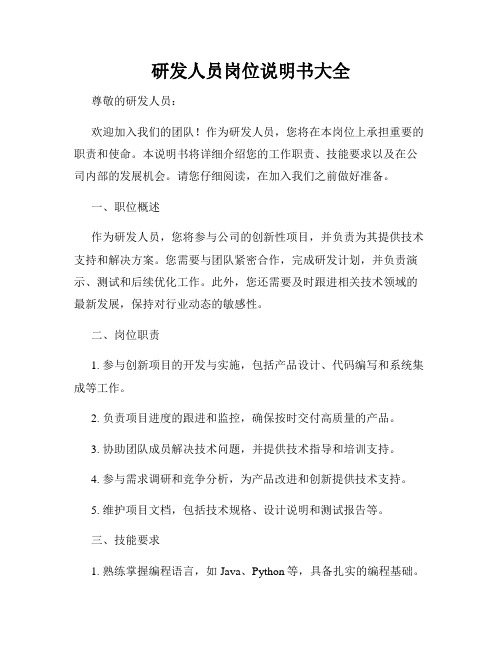 研发人员岗位说明书大全

尊敬的研发人员：

欢迎加入我们的团队！作为研发人员，您将在本岗位上承担重要的职责和使命。本说明书将详细介绍您的工作职责、技能要求以及在公司内部的发展机会。请您仔细阅读，在加入我们之前做好准备。

一、职位概述

作为研发人员，您将参与公司的创新性项目，并负责为其提供技术支持和解决方案。您需要与团队紧密合作，完成研发计划，并负责演示、测试和后续优化工作。此外，您还需要及时跟进相关技术领域的最新发展，保持对行业动态的敏感性。

二、岗位职责

1. 参与创新项目的开发与实施，包括产品设计、代码编写和系统集成等工作。

2. 负责项目进度的跟进和监控，确保按时交付高质量的产品。

3. 协助团队成员解决技术问题，并提供技术指导和培训支持。

4. 参与需求调研和竞争分析，为产品改进和创新提供技术支持。

5. 维护项目文档，包括技术规格、设计说明和测试报告等。

三、技能要求

1. 熟练掌握编程语言，如 Java、Python 等，具备扎实的编程基础。